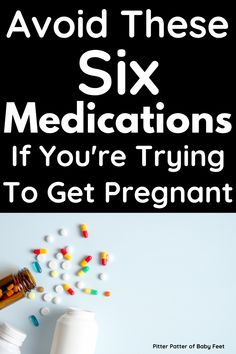 Avoid These
Six
Medications
If You're Trying
To Get Pregnant

Pitter Patter of Baby Feet